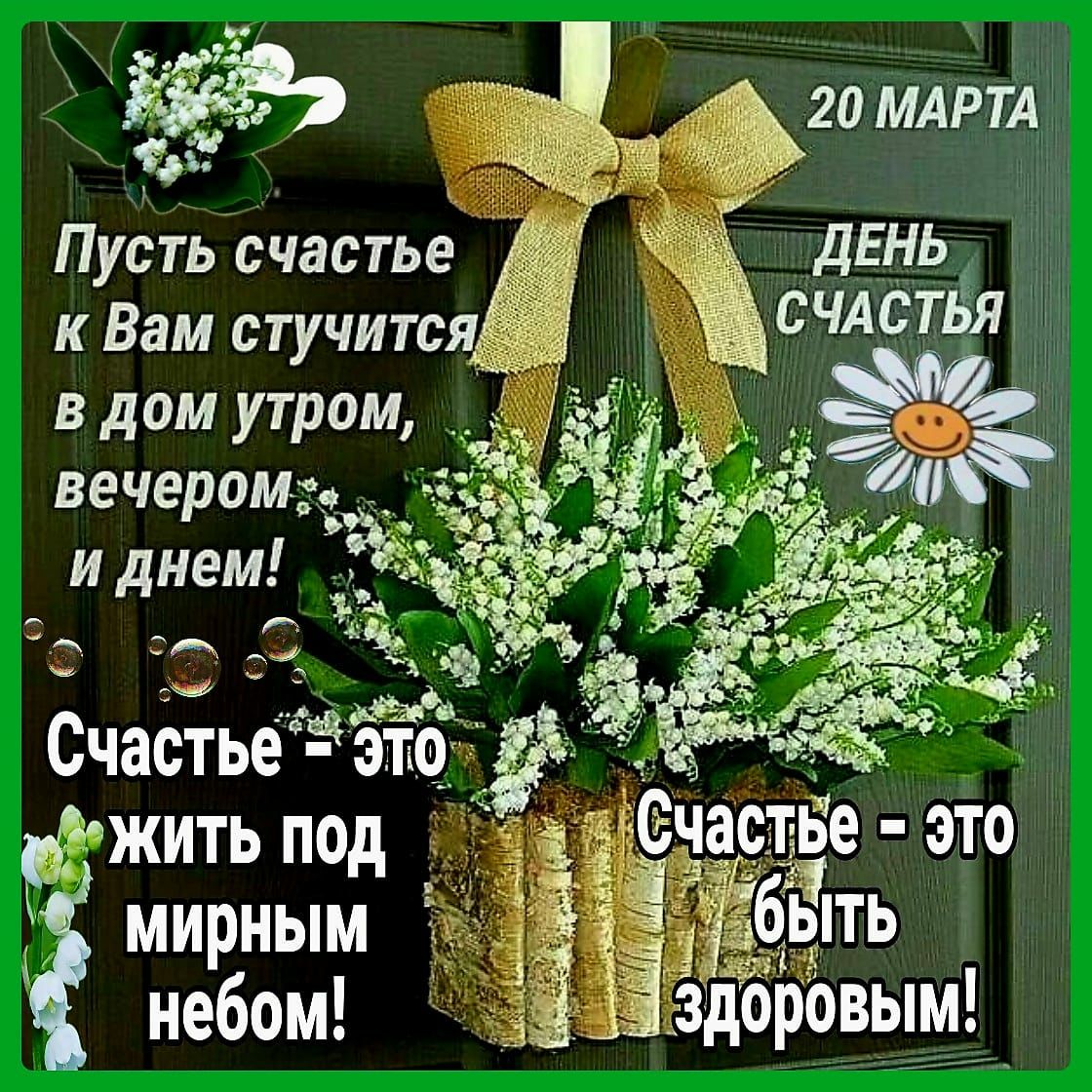 20 МАРТА

ДЕНЬ СЧАСТЬЯ

Пусть счастье к Вам стучится в дом утром, вечером и днем!

Счастье - это жить под мирным небом!

Счастье - это быть здоровым!